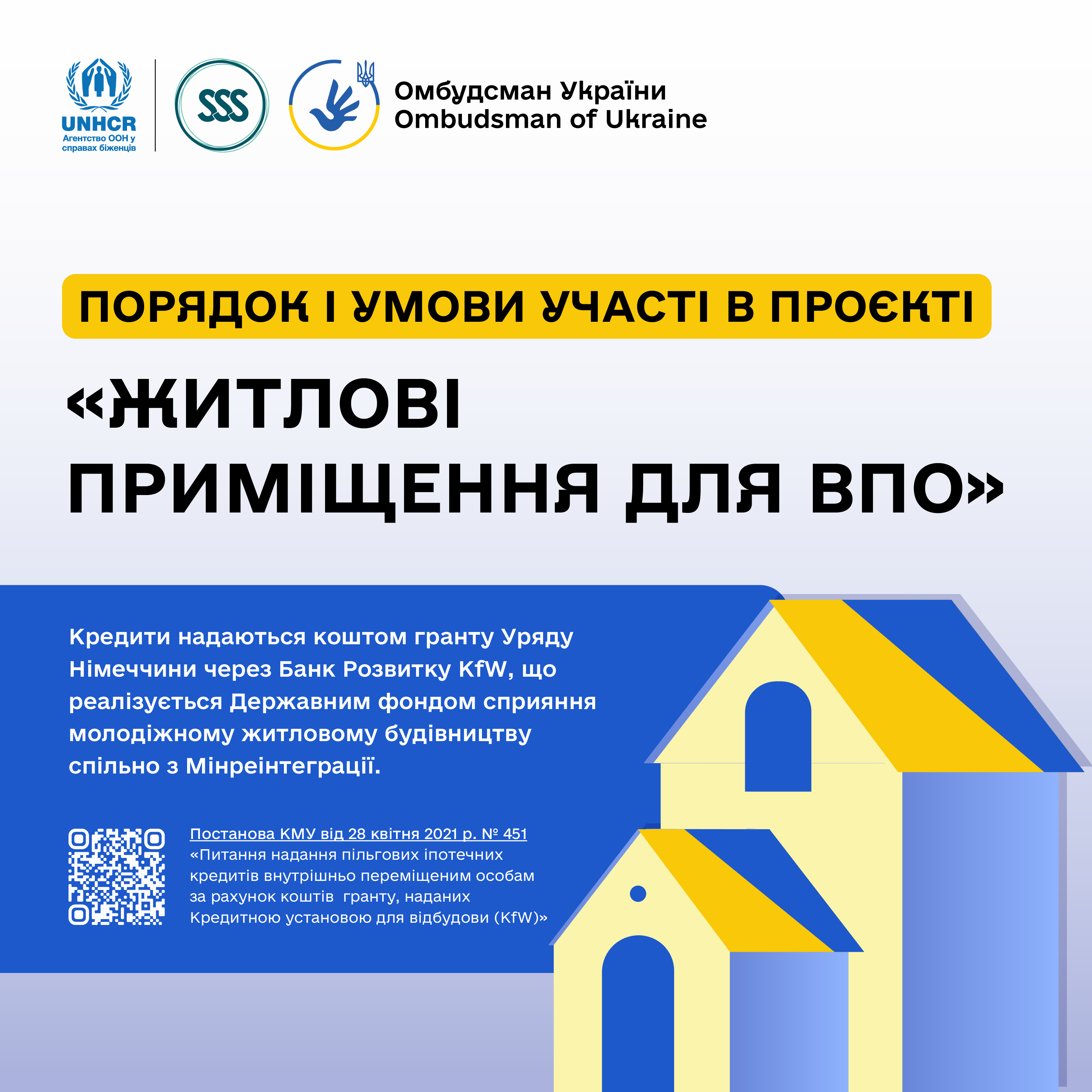 UNHCR
Агентство ООН у справах біженців

SSS

Омбудсман України
Ombudsman of Ukraine

ПОРЯДОК І УМОВИ УЧАСТІ В ПРОЄКТІ

«ЖИТЛОВІ ПРИМІЩЕННЯ ДЛЯ ВПО»

Кредити надаються коштом гранту Уряду Німеччини через Банк Розвитку KfW, що реалізується Державним фондом сприяння молодіжному житловому будівництву спільно з Мінреінтеграції.

Постанова КМУ від 28 квітня 2021 р. № 451 «Питання надання пільгових іпотечних кредитів внутрішньо переміщеним особам за рахунок коштів гранту, наданих Кредитною установою для відбудови (KfW)»